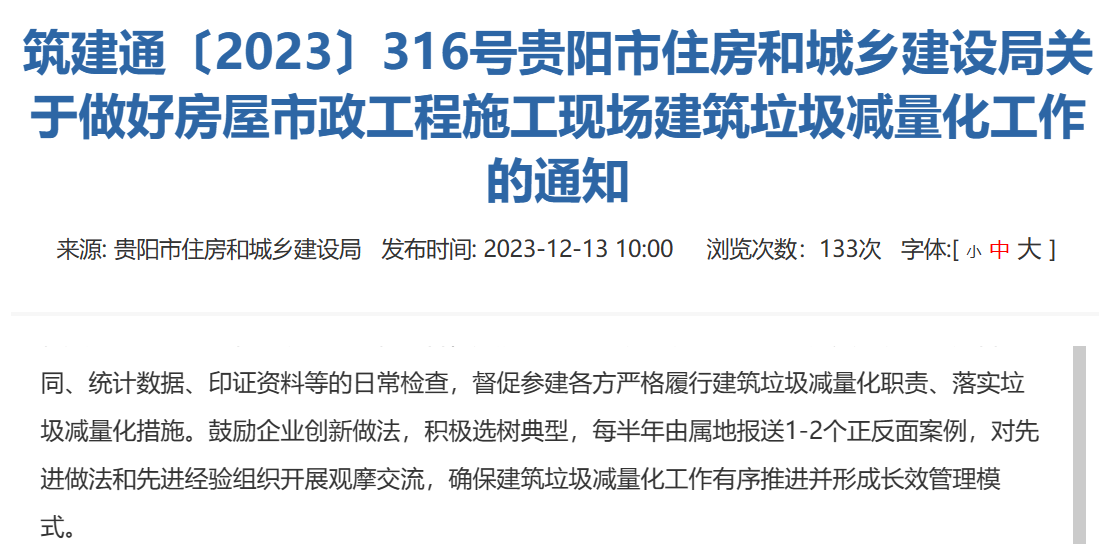 筑建通〔2023〕316号贵阳市住房和城乡建设局关于做好房屋市政工程施工现场建筑垃圾减量化工作的通知

来源: 贵阳市住房和城乡建设局 发布时间: 2023-12-13 10:00 浏览次数：133次 字体:[ 小 中 大 ]

同、统计数据、印证资料等的日常检查，督促参建各方严格履行建筑垃圾减量化职责、落实垃圾减量化措施。鼓励企业创新做法，积极选树典型，每半年由属地报送1-2个正反面案例，对先进做法和先进经验组织开展观摩交流，确保建筑垃圾减量化工作有序推进并形成长效管理模式。